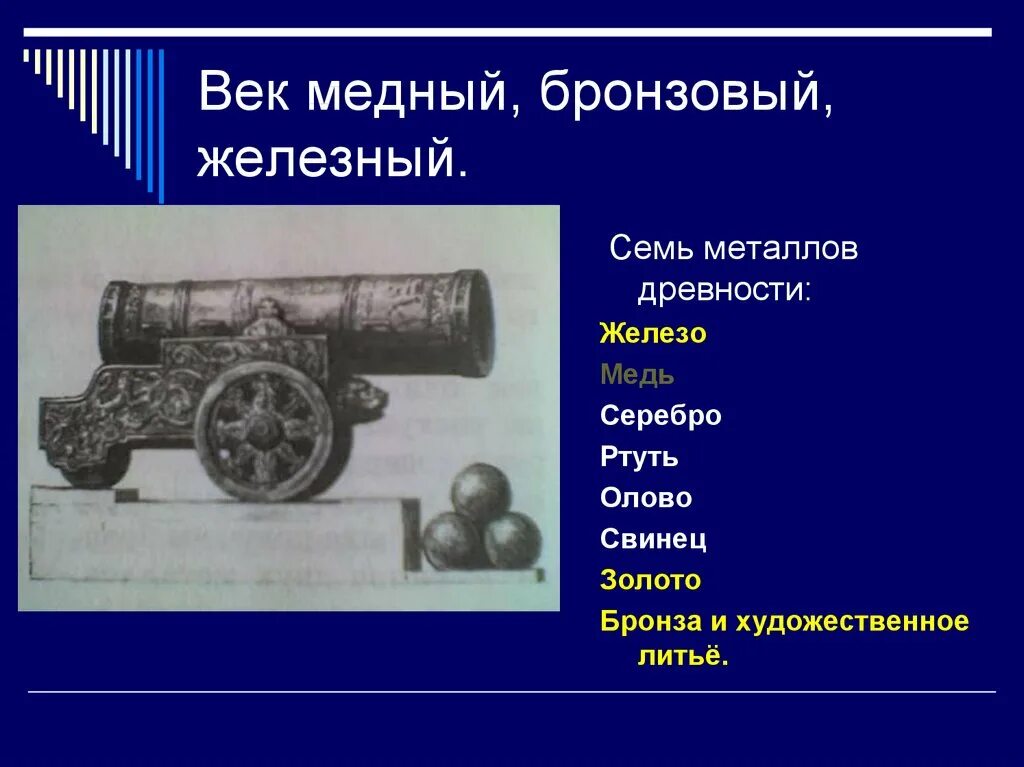 Век медный, бронзовый, железный.

Семь металлов древности:

Железо

Медь

Серебро

Ртуть

Олово

Свинец

Золото

Бронза и художественное литьё.